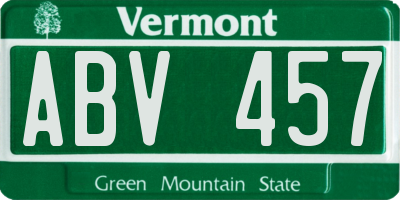 Vermont

ABV 457

Green Mountain State